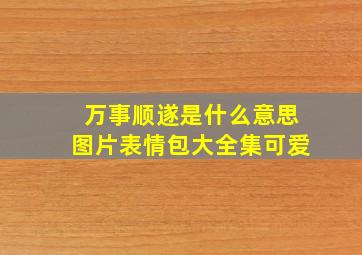 万事顺遂是什么意思
图片表情包大全集可爱